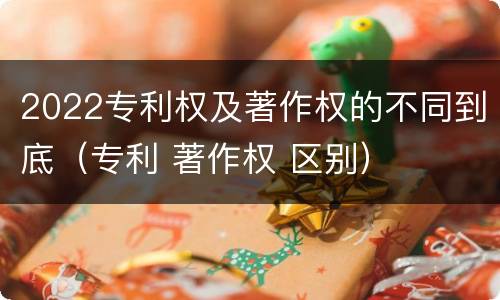 2022专利权及著作权的不同到底（专利 著作权 区别）